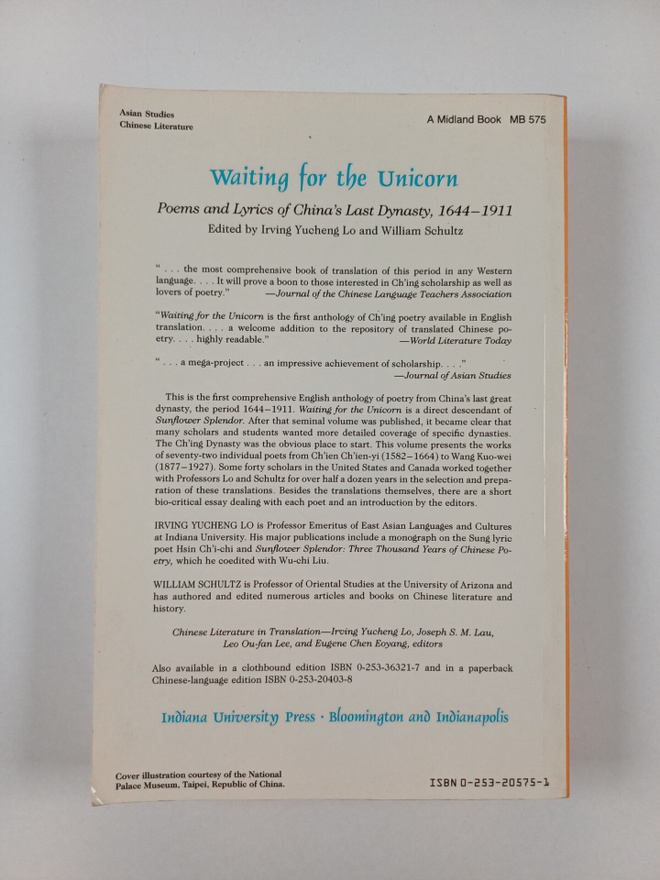 Asian Studies
Chinese Literature

A Midland Book MB 575

Waiting for the Unicorn

Poems and Lyrics of China's Last Dynasty, 1644–1911

Edited by Irving Yucheng Lo and William Schultz

". . . the most comprehensive book of translation of this period in any Western language. . . . It will prove a boon to those interested in Ch'ing scholarship as well as lovers of poetry." —Journal of the Chinese Language Teachers Association

"Waiting for the Unicorn is the first anthology of Ch'ing poetry available in English translation. . . . a welcome addition to the repository of translated Chinese poetry. . . . highly readable." —World Literature Today

". . . a mega-project . . . an impressive achievement of scholarship. . . ." —Journal of Asian Studies

This is the first comprehensive English anthology of poetry from China's last great dynasty, the period 1644–1911. Waiting for the Unicorn is a direct descendant of Sunflower Splendor. After that seminal volume was published, it became clear that many scholars and students wanted more detailed coverage of specific dynasties. The Ch'ing Dynasty was the obvious place to start. This volume presents the works of seventy-two individual poets from Ch'ien Ch'ien-yi (1582–1664) to Wang Kuo-wei (1877–1927). Some forty scholars in the United States and Canada worked together with Professors Lo and Schultz for over half a dozen years in the selection and preparation of these translations. Besides the translations themselves, there are a short bio-critical essay dealing with each poet and an introduction by the editors.

IRVING YUCHENG LO is Professor Emeritus of East Asian Languages and Cultures at Indiana University. His major publications include a monograph on the Sung lyric poet Hsin Ch'i-chi and Sunflower Splendor: Three Thousand Years of Chinese Poetry, which he coedited with Wu-chi Liu.

WILLIAM SCHULTZ is Professor of Oriental Studies at the University of Arizona and has authored and edited numerous articles and books on Chinese literature and history.

Chinese Literature in Translation—Irving Yucheng Lo, Joseph S. M. Lau, Leo Ou-fan Lee, and Eugene Chen Eoyang, editors

Also available in a clothbound edition ISBN 0-253-36321-7 and in a paperback Chinese-language edition ISBN 0-253-20403-8

Indiana University Press · Bloomington and Indianapolis

Cover illustration courtesy of the National Palace Museum, Taipei, Republic of China.

ISBN 0-253-20575-1